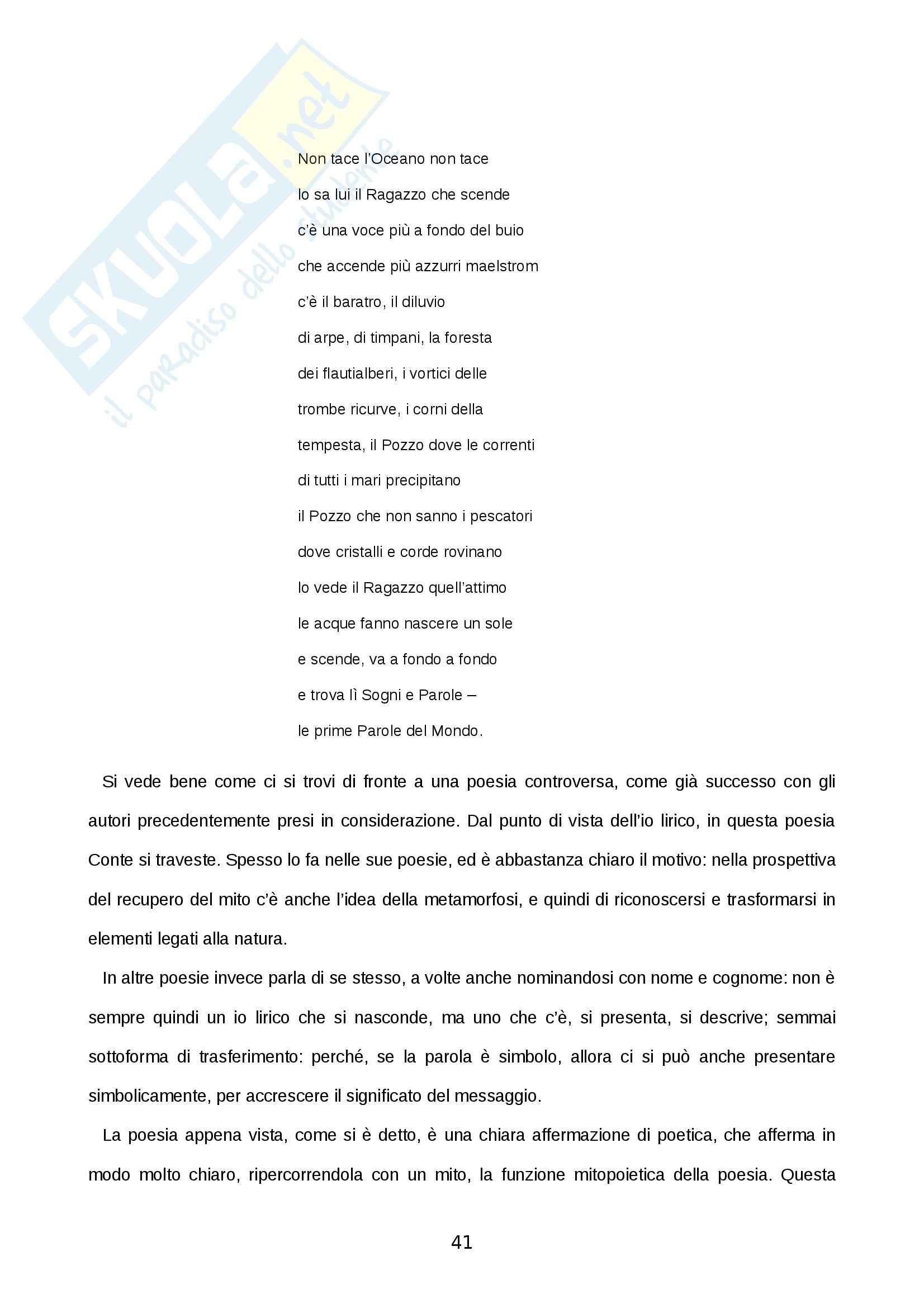 SKUOLA.net
il paradiso dello studente

Non tace l'Oceano non tace
lo sa lui il Ragazzo che scende
c'è una voce più a fondo del buio
che accende più azzurri maelstrom
c'è il baratro, il diluvio
di arpe, di timpani, la foresta
dei flautialberi, i vortici delle
trombe ricurve, i corni della
tempesta, il Pozzo dove le correnti
di tutti i mari precipitano
il Pozzo che non sanno i pescatori
dove cristalli e corde rovinano
lo vede il Ragazzo quell'attimo
le acque fanno nascere un sole
e scende, va a fondo a fondo
e trova lì Sogni e Parole –
le prime Parole del Mondo.

Si vede bene come ci si trovi di fronte a una poesia controversa, come già successo con gli autori precedentemente presi in considerazione. Dal punto di vista dell'io lirico, in questa poesia Conte si traveste. Spesso lo fa nelle sue poesie, ed è abbastanza chiaro il motivo: nella prospettiva del recupero del mito c'è anche l'idea della metamorfosi, e quindi di riconoscersi e trasformarsi in elementi legati alla natura.

In altre poesie invece parla di se stesso, a volte anche nominandosi con nome e cognome: non è sempre quindi un io lirico che si nasconde, ma uno che c'è, si presenta, si descrive; semmai sottoforma di trasferimento: perché, se la parola è simbolo, allora ci si può anche presentare simbolicamente, per accrescere il significato del messaggio.

La poesia appena vista, come si è detto, è una chiara affermazione di poetica, che afferma in modo molto chiaro, ripercorrendola con un mito, la funzione mitopoietica della poesia. Questa

41